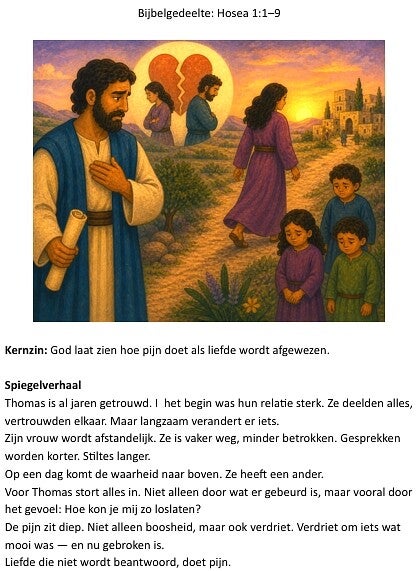 Bijbelgedeelte: Hosea 1:1–9

Kernzin: God laat zien hoe pijn doet als liefde wordt afgewezen.

Spiegelverhaal

Thomas is al jaren getrouwd. I het begin was hun relatie sterk. Ze deelden alles, vertrouwden elkaar. Maar langzaam verandert er iets.

Zijn vrouw wordt afstandelijk. Ze is vaker weg, minder betrokken. Gesprekken worden korter. Stiltes langer.

Op een dag komt de waarheid naar boven. Ze heeft een ander.

Voor Thomas stort alles in. Niet alleen door wat er gebeurd is, maar vooral door het gevoel: Hoe kon je mij zo loslaten?

De pijn zit diep. Niet alleen boosheid, maar ook verdriet. Verdriet om iets wat mooi was — en nu gebroken is.

Liefde die niet wordt beantwoord, doet pijn.